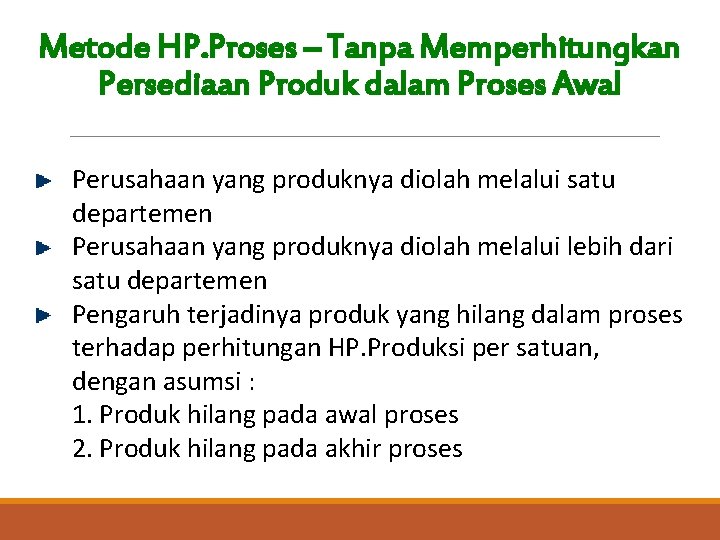 Metode HP.Proses – Tanpa Memperhitungkan Persediaan Produk dalam Proses Awal

Perusahaan yang produknya diolah melalui satu departemen

Perusahaan yang produknya diolah melalui lebih dari satu departemen

Pengaruh terjadinya produk yang hilang dalam proses terhadap perhitungan HP.Produksi per satuan, dengan asumsi :
1. Produk hilang pada awal proses
2. Produk hilang pada akhir proses